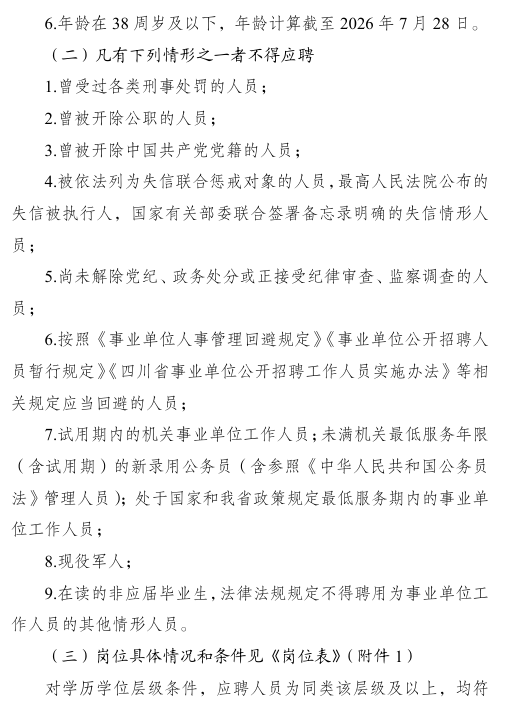 6.年龄在 38 周岁及以下，年龄计算截至 2026 年 7 月 28 日。

（二）凡有下列情形之一者不得应聘

1.曾受过各类刑事处罚的人员；

2.曾被开除公职的人员；

3.曾被开除中国共产党党籍的人员；

4.被依法列为失信联合惩戒对象的人员，最高人民法院公布的失信被执行人，国家有关部委联合签署备忘录明确的失信情形人员；

5.尚未解除党纪、政务处分或正接受纪律审查、监察调查的人员；

6.按照《事业单位人事管理回避规定》《事业单位公开招聘人员暂行规定》《四川省事业单位公开招聘工作人员实施办法》等相关规定应当回避的人员；

7.试用期内的机关事业单位工作人员；未满机关最低服务年限（含试用期）的新录用公务员（含参照《中华人民共和国公务员法》管理人员）；处于国家和我省政策规定最低服务期内的事业单位工作人员；

8.现役军人；

9.在读的非应届毕业生，法律法规规定不得聘用为事业单位工作人员的其他情形人员。

（三）岗位具体情况和条件见《岗位表》（附件 1）

对学历学位层级条件，应聘人员为同类该层级及以上，均符